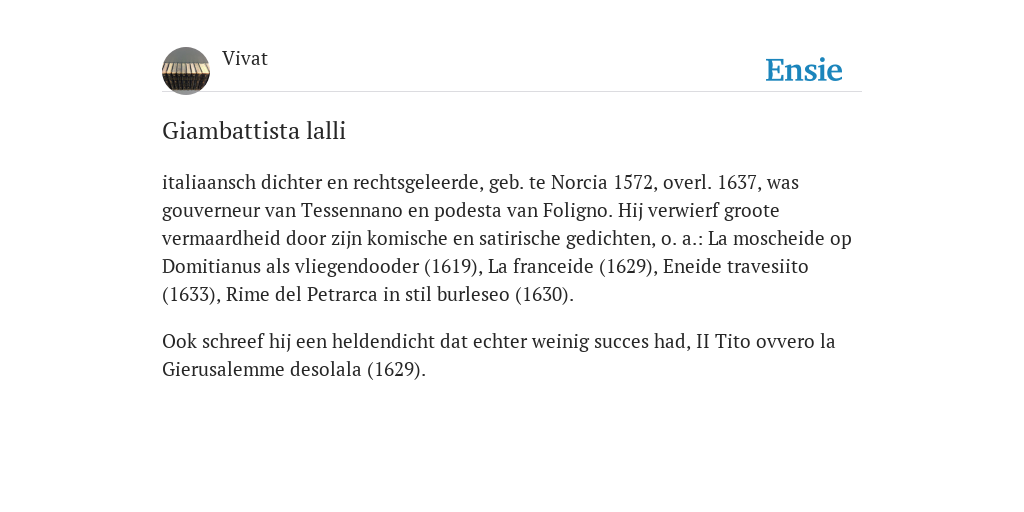 Vivat

Ensie

Giambattista lalli

italiaansch dichter en rechtsgeleerde, geb. te Norcia 1572, overl. 1637, was gouverneur van Tessennano en podesta van Foligno. Hij verwierf groote vermaardheid door zijn komische en satirische gedichten, o. a.: La moscheide op Domitianus als vliegendooder (1619), La franceide (1629), Eneide travesiito (1633), Rime del Petrarca in stil burleseo (1630).

Ook schreef hij een heldendicht dat echter weinig succes had, II Tito ovvero la Gierusalemme desolala (1629).